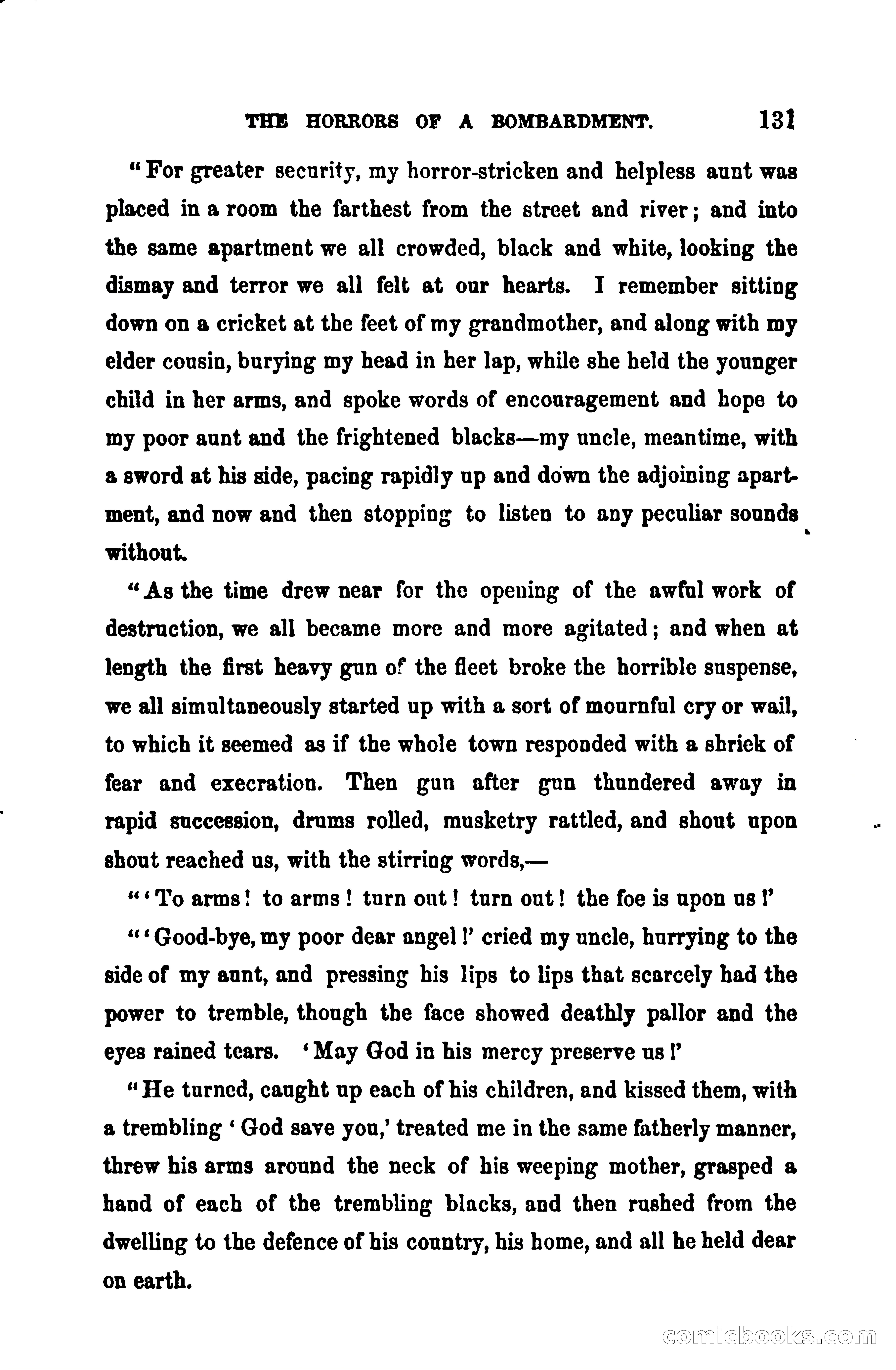 THE HORRORS OF A BOMBARDMENT. 131

"For greater security, my horror-stricken and helpless aunt was placed in a room the farthest from the street and river; and into the same apartment we all crowded, black and white, looking the dismay and terror we all felt at our hearts. I remember sitting down on a cricket at the feet of my grandmother, and along with my elder cousin, burying my head in her lap, while she held the younger child in her arms, and spoke words of encouragement and hope to my poor aunt and the frightened blacks—my uncle, meantime, with a sword at his side, pacing rapidly up and down the adjoining apartment, and now and then stopping to listen to any peculiar sounds without.

"As the time drew near for the opening of the awful work of destruction, we all became more and more agitated; and when at length the first heavy gun of the fleet broke the horrible suspense, we all simultaneously started up with a sort of mournful cry or wail, to which it seemed as if the whole town responded with a shriek of fear and execration. Then gun after gun thundered away in rapid succession, drums rolled, musketry rattled, and shout upon shout reached us, with the stirring words,—

"'To arms! to arms! turn out! turn out! the foe is upon us!'

"'Good-bye, my poor dear angel!' cried my uncle, hurrying to the side of my aunt, and pressing his lips to lips that scarcely had the power to tremble, though the face showed deathly pallor and the eyes rained tears. 'May God in his mercy preserve us!'

"He turned, caught up each of his children, and kissed them, with a trembling 'God save you,' treated me in the same fatherly manner, threw his arms around the neck of his weeping mother, grasped a hand of each of the trembling blacks, and then rushed from the dwelling to the defence of his country, his home, and all he held dear on earth.

comicbooks.com